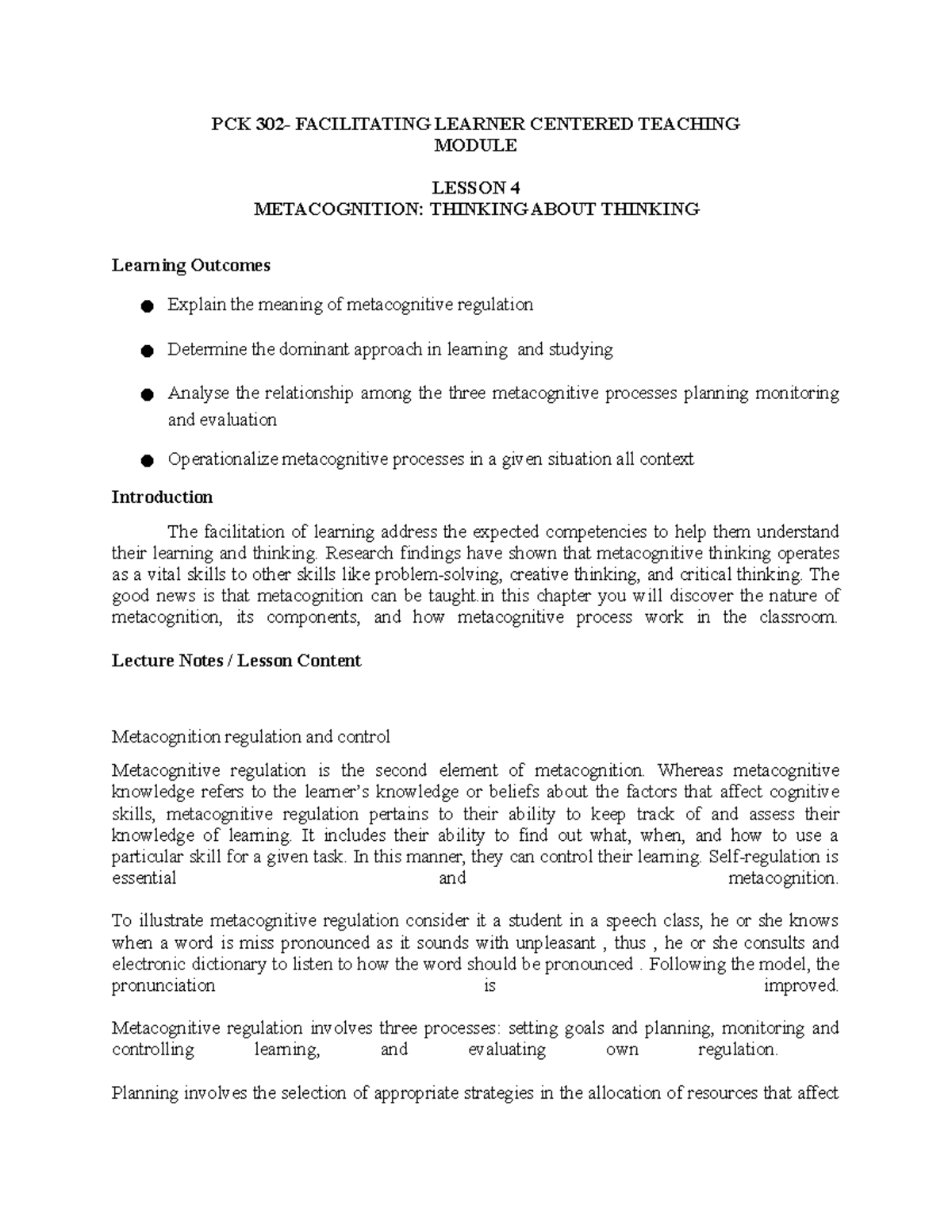 PCK 302- FACILITATING LEARNER CENTERED TEACHING
MODULE

LESSON 4
METACOGNITION: THINKING ABOUT THINKING

Learning Outcomes

• Explain the meaning of metacognitive regulation

• Determine the dominant approach in learning and studying

• Analyse the relationship among the three metacognitive processes planning monitoring and evaluation

• Operationalize metacognitive processes in a given situation all context

Introduction

The facilitation of learning address the expected competencies to help them understand their learning and thinking. Research findings have shown that metacognitive thinking operates as a vital skills to other skills like problem-solving, creative thinking, and critical thinking. The good news is that metacognition can be taught.in this chapter you will discover the nature of metacognition, its components, and how metacognitive process work in the classroom.

Lecture Notes / Lesson Content

Metacognition regulation and control

Metacognitive regulation is the second element of metacognition. Whereas metacognitive knowledge refers to the learner's knowledge or beliefs about the factors that affect cognitive skills, metacognitive regulation pertains to their ability to keep track of and assess their knowledge of learning. It includes their ability to find out what, when, and how to use a particular skill for a given task. In this manner, they can control their learning. Self-regulation is essential and metacognition.

To illustrate metacognitive regulation consider it a student in a speech class, he or she knows when a word is miss pronounced as it sounds with unpleasant , thus , he or she consults and electronic dictionary to listen to how the word should be pronounced . Following the model, the pronunciation is improved.

Metacognitive regulation involves three processes: setting goals and planning, monitoring and controlling learning, and evaluating own regulation.

Planning involves the selection of appropriate strategies in the allocation of resources that affect